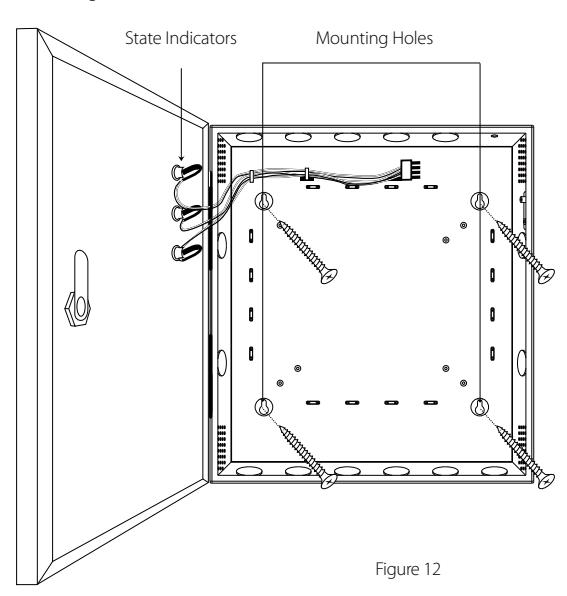 State Indicators

Mounting Holes

Figure 12